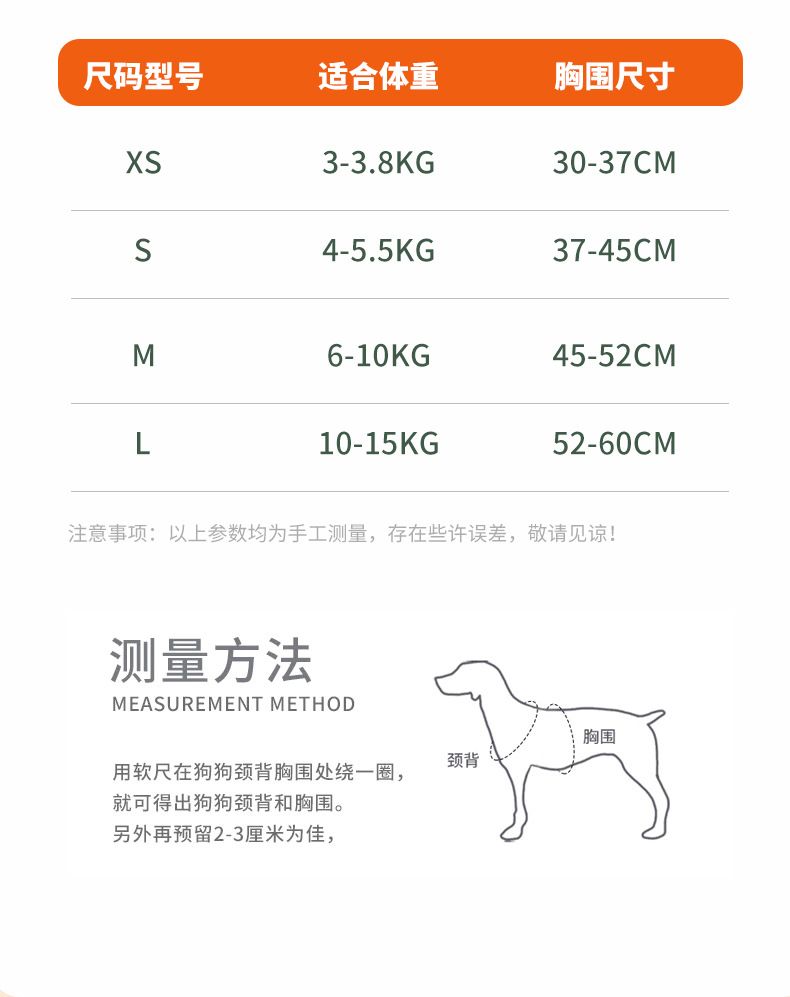 | 尺码型号 | 适合体重 | 胸围尺寸 |
|---|---|---|
| XS | 3-3.8KG | 30-37CM |
| S | 4-5.5KG | 37-45CM |
| M | 6-10KG | 45-52CM |
| L | 10-15KG | 52-60CM |

注意事项：以上参数均为手工测量，存在些许误差，敬请见谅！

测量方法
MEASUREMENT METHOD

用软尺在狗狗颈背胸围处绕一圈，
就可得出狗狗颈背和胸围。
另外再预留2-3厘米为佳，

颈背
胸围